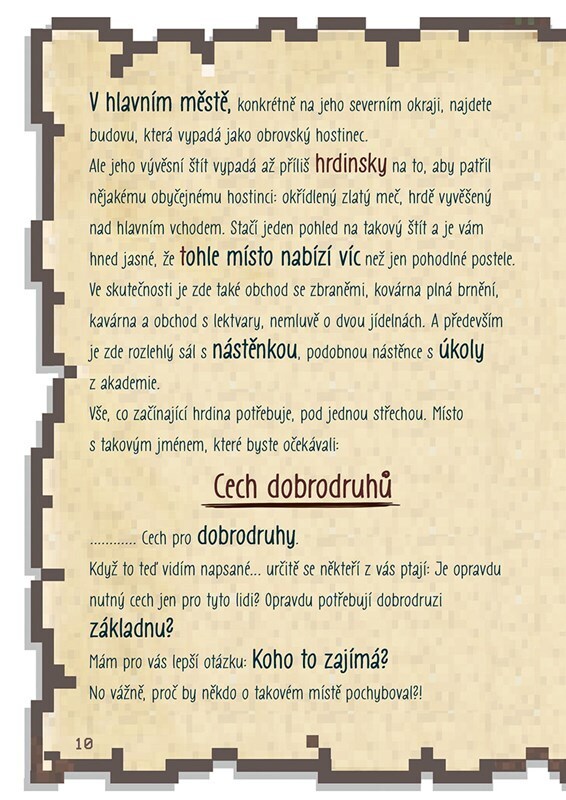 V hlavním městě, konkrétně na jeho severním okraji, najdete budovu, která vypadá jako obrovský hostinec.

Ale jeho vývěsní štít vypadá až příliš hrdinsky na to, aby patřil nějakému obyčejnému hostinci: okřídlený zlatý meč, hrdě vyvěšený nad hlavním vchodem. Stačí jeden pohled na takový štít a je vám hned jasné, že tohle místo nabízí víc než jen pohodlné postele. Ve skutečnosti je zde také obchod se zbraněmi, kovárna plná brnění, kavárna a obchod s lektvary, nemluvě o dvou jídelnách. A především je zde rozlehlý sál s nástěnkou, podobnou nástěnce s úkoly z akademie.

Vše, co začínající hrdina potřebuje, pod jednou střechou. Místo s takovým jménem, které byste očekávali:

Cech dobrodruhů

............ Cech pro dobrodruhy.

Když to teď vidím napsané... určitě se někteří z vás ptají: Je opravdu nutný cech jen pro tyto lidi? Opravdu potřebují dobrodruzi základnu?

Mám pro vás lepší otázku: Koho to zajímá?

No vážně, proč by někdo o takovém místě pochyboval?!

10